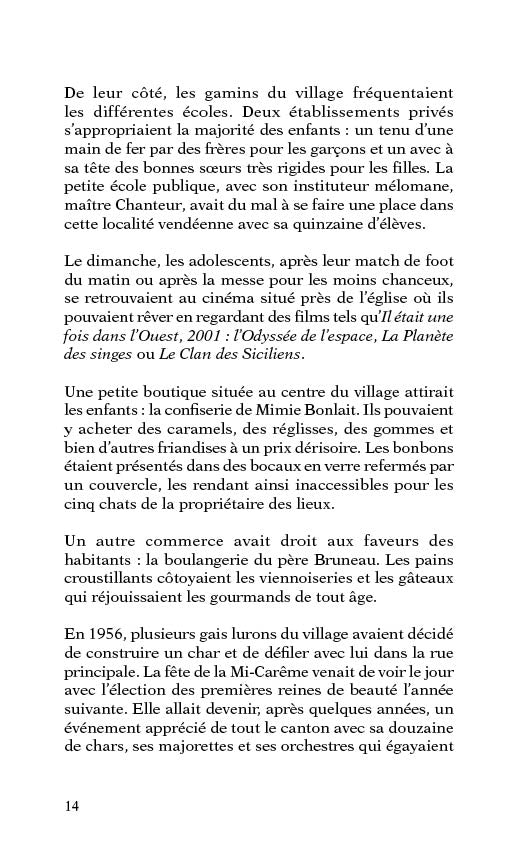 De leur côté, les gamins du village fréquentaient les différentes écoles. Deux établissements privés s'appropriaient la majorité des enfants : un tenu d'une main de fer par des frères pour les garçons et un avec à sa tête des bonnes sœurs très rigides pour les filles. La petite école publique, avec son instituteur mélomane, maître Chanteur, avait du mal à se faire une place dans cette localité vendéenne avec sa quinzaine d'élèves.

Le dimanche, les adolescents, après leur match de foot du matin ou après la messe pour les moins chanceux, se retrouvaient au cinéma situé près de l'église où ils pouvaient rêver en regardant des films tels qu'Il était une fois dans l'Ouest, 2001 : l'Odyssée de l'espace, La Planète des singes ou Le Clan des Siciliens.

Une petite boutique située au centre du village attirait les enfants : la confiserie de Mimie Bonlait. Ils pouvaient y acheter des caramels, des réglisses, des gommes et bien d'autres friandises à un prix dérisoire. Les bonbons étaient présentés dans des bocaux en verre refermés par un couvercle, les rendant ainsi inaccessibles pour les cinq chats de la propriétaire des lieux.

Un autre commerce avait droit aux faveurs des habitants : la boulangerie du père Bruneau. Les pains croustillants côtoyaient les viennoiseries et les gâteaux qui réjouissaient les gourmands de tout âge.

En 1956, plusieurs gais lurons du village avaient décidé de construire un char et de défiler avec lui dans la rue principale. La fête de la Mi-Carême venait de voir le jour avec l'élection des premières reines de beauté l'année suivante. Elle allait devenir, après quelques années, un événement apprécié de tout le canton avec sa douzaine de chars, ses majorettes et ses orchestres qui égayaient

14